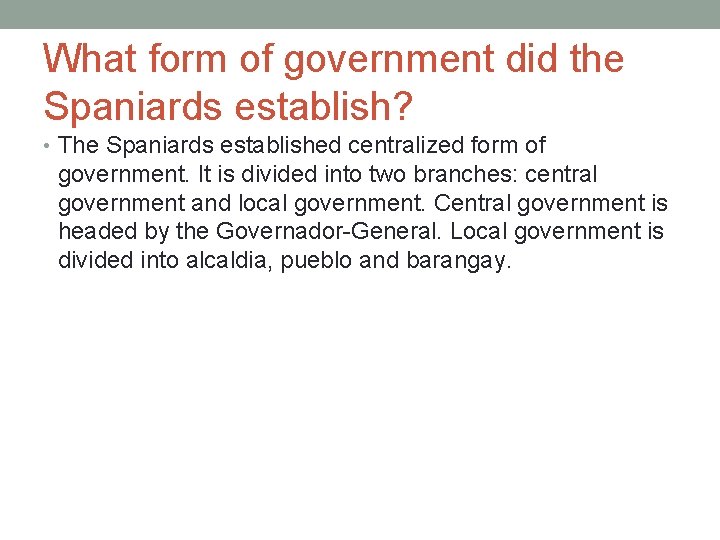 What form of government did the Spaniards establish?

• The Spaniards established centralized form of government. It is divided into two branches: central government and local government. Central government is headed by the Governador-General. Local government is divided into alcaldia, pueblo and barangay.